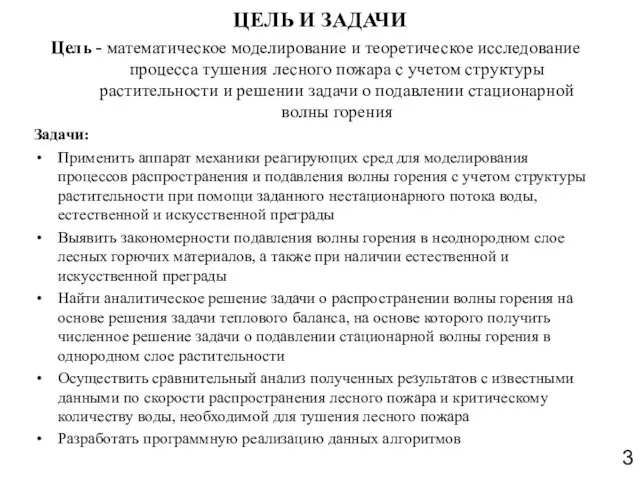 ЦЕЛЬ И ЗАДАЧИ

Цель - математическое моделирование и теоретическое исследование процесса тушения лесного пожара с учетом структуры растительности и решении задачи о подавлении стационарной волны горения

Задачи:

• Применить аппарат механики реагирующих сред для моделирования процессов распространения и подавления волны горения с учетом структуры растительности при помощи заданного нестационарного потока воды, естественной и искусственной преграды

• Выявить закономерности подавления волны горения в неоднородном слое лесных горючих материалов, а также при наличии естественной и искусственной преграды

• Найти аналитическое решение задачи о распространении волны горения на основе решения задачи теплового баланса, на основе которого получить численное решение задачи о подавлении стационарной волны горения в однородном слое растительности

• Осуществить сравнительный анализ полученных результатов с известными данными по скорости распространения лесного пожара и критическому количеству воды, необходимой для тушения лесного пожара

• Разработать программную реализацию данных алгоритмов

3